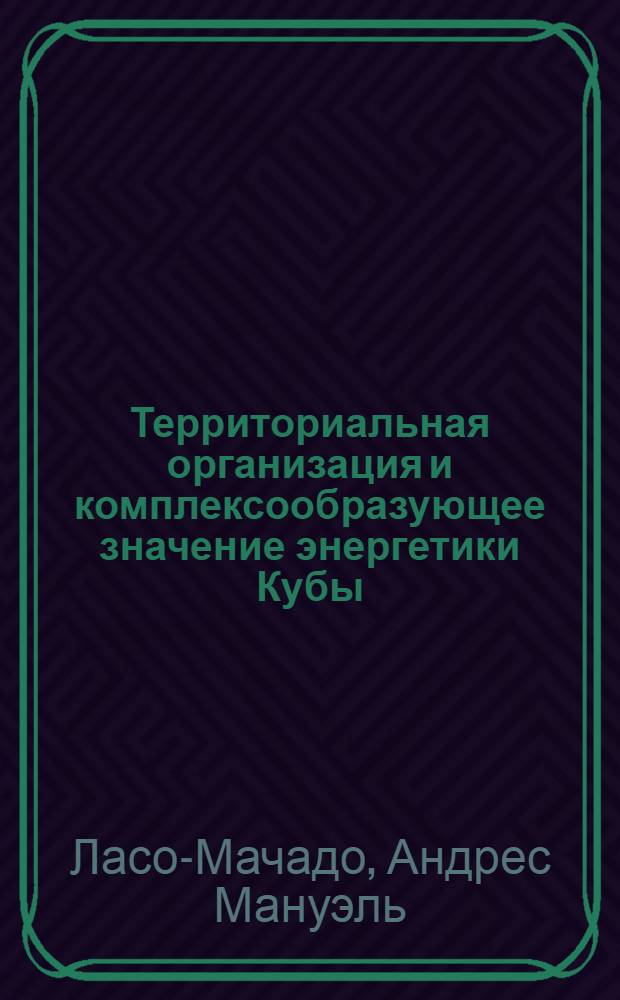 Территориальная организация и комплексообразующее значение энергетики Кубы

Ласо-Мачадо, Андрес Мануэль